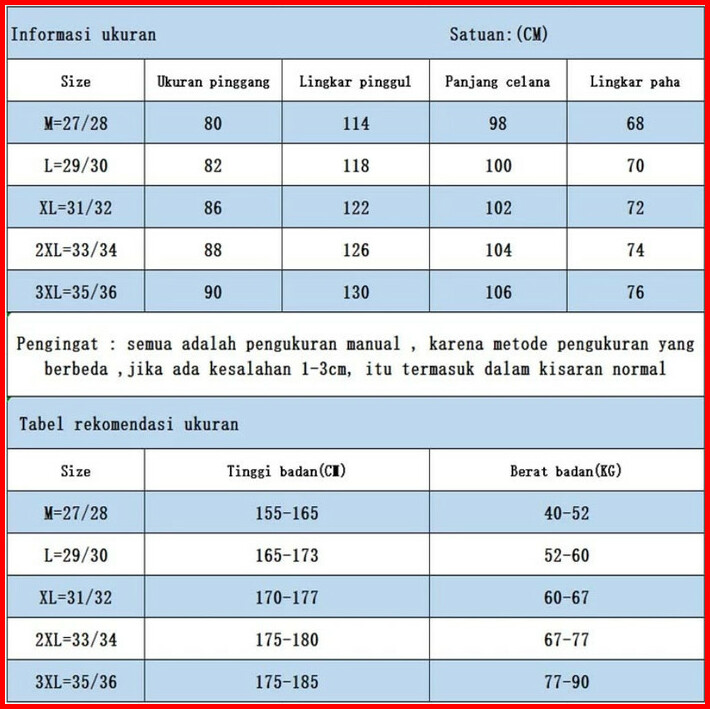 Informasi ukuran Satuan:(CM)

| Size | Ukuran pinggang | Lingkar pinggul | Panjang celana | Lingkar paha |
|---|---|---|---|---|
| M=27/28 | 80 | 114 | 98 | 68 |
| L=29/30 | 82 | 118 | 100 | 70 |
| XL=31/32 | 86 | 122 | 102 | 72 |
| 2XL=33/34 | 88 | 126 | 104 | 74 |
| 3XL=35/36 | 90 | 130 | 106 | 76 |

Pengingat : semua adalah pengukuran manual , karena metode pengukuran yang berbeda ,jika ada kesalahan 1-3cm, itu termasuk dalam kisaran normal

Tabel rekomendasi ukuran

| Size | Tinggi badan(CM) | Berat badan(KG) |
|---|---|---|
| M=27/28 | 155-165 | 40-52 |
| L=29/30 | 165-173 | 52-60 |
| XL=31/32 | 170-177 | 60-67 |
| 2XL=33/34 | 175-180 | 67-77 |
| 3XL=35/36 | 175-185 | 77-90 |